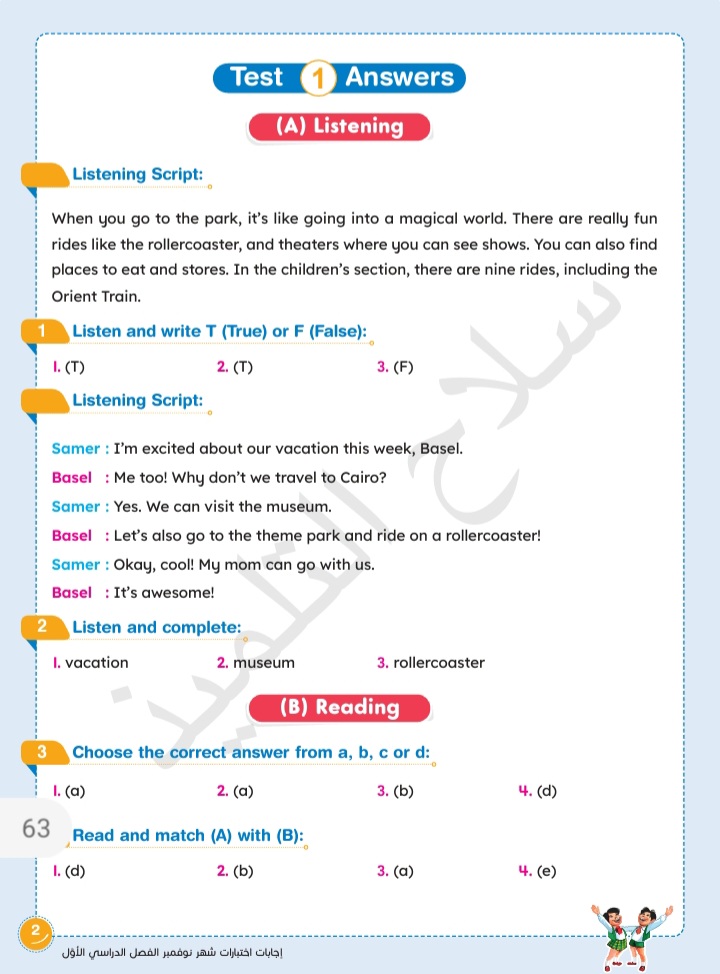 Test 1 Answers

(A) Listening

Listening Script:

When you go to the park, it's like going into a magical world. There are really fun rides like the rollercoaster, and theaters where you can see shows. You can also find places to eat and stores. In the children's section, there are nine rides, including the Orient Train.

1 Listen and write T (True) or F (False):

1. (T) 2. (T) 3. (F)

Listening Script:

Samer : I'm excited about our vacation this week, Basel.

Basel : Me too! Why don't we travel to Cairo?

Samer : Yes. We can visit the museum.

Basel : Let's also go to the theme park and ride on a rollercoaster!

Samer : Okay, cool! My mom can go with us.

Basel : It's awesome!

2 Listen and complete:

1. vacation 2. museum 3. rollercoaster

(B) Reading

3 Choose the correct answer from a, b, c or d:

1. (a) 2. (a) 3. (b) 4. (d)

63

Read and match (A) with (B):

1. (d) 2. (b) 3. (a) 4. (e)

سلاح التلميذ

2

إجابات اختبارات شهر نوفمبر الفصل الدراسي الأول